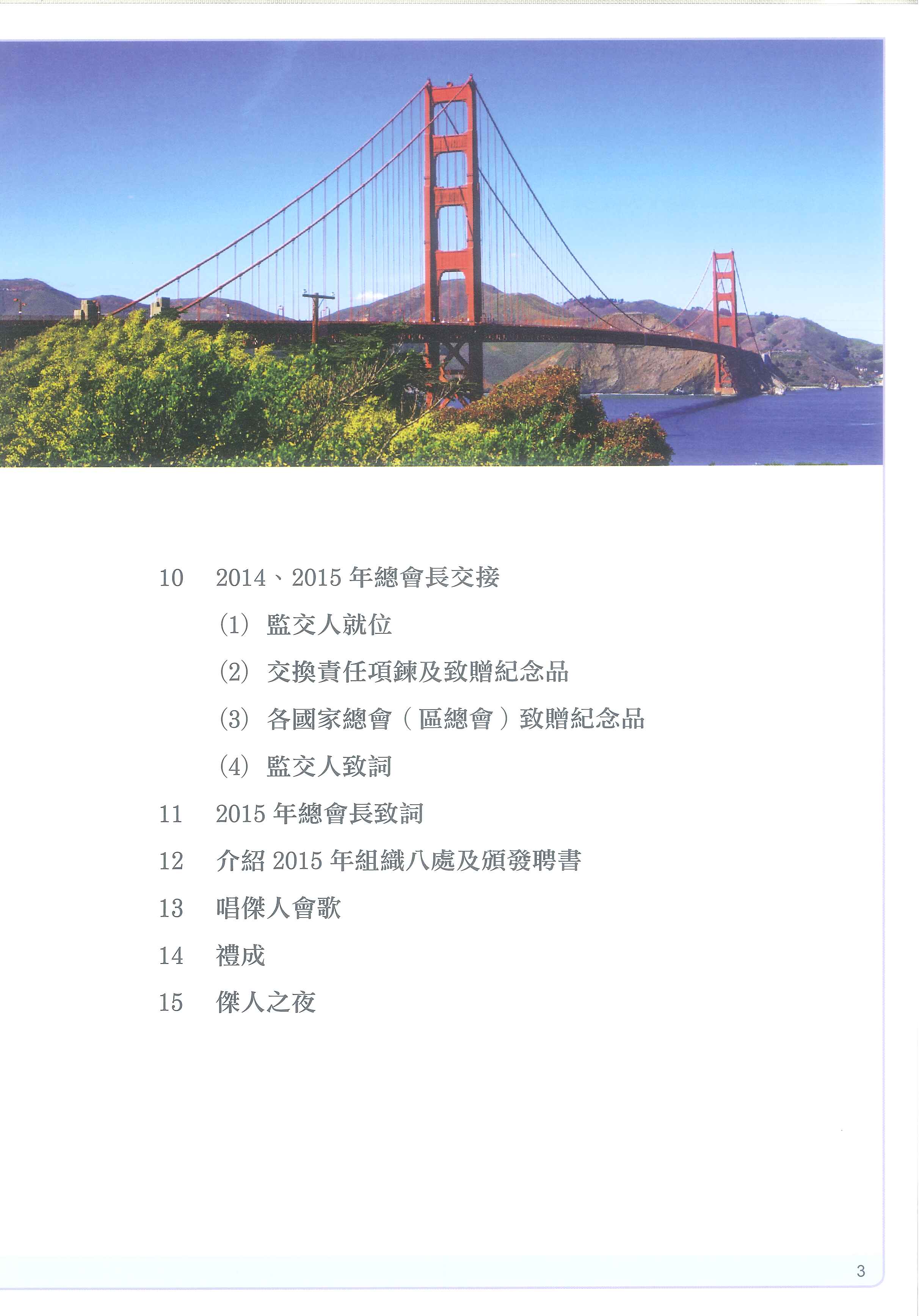 10 2014、2015 年總會長交接

(1) 監交人就位

(2) 交換責任項鍊及致贈紀念品

(3) 各國家總會（區總會）致贈紀念品

(4) 監交人致詞

11 2015 年總會長致詞

12 介紹 2015 年組織八處及頒發聘書

13 唱傑人會歌

14 禮成

15 傑人之夜

3